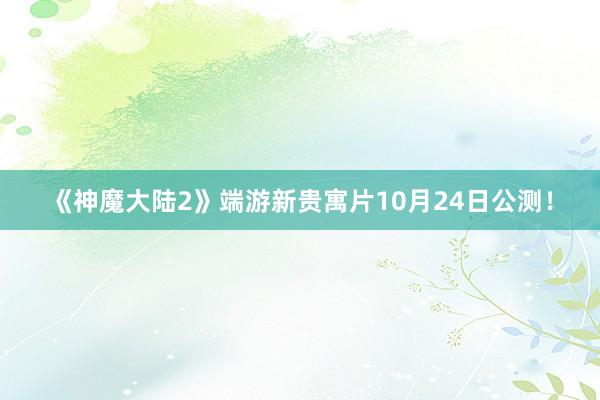 《神魔大陆2》端游新贵寓片10月24日公测！